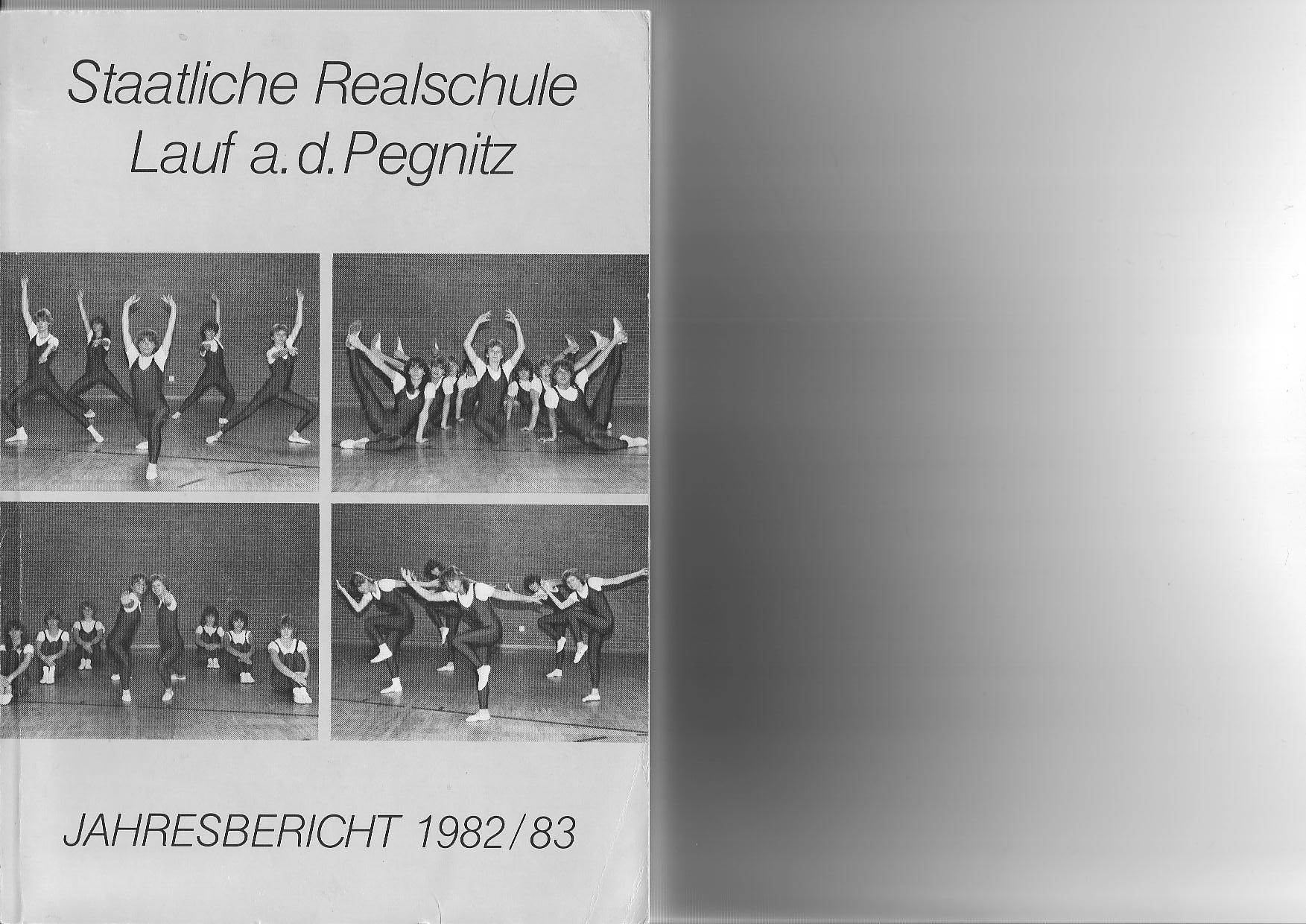 Staatliche Realschule
Lauf a.d.Pegnitz

JAHRESBERICHT 1982/83